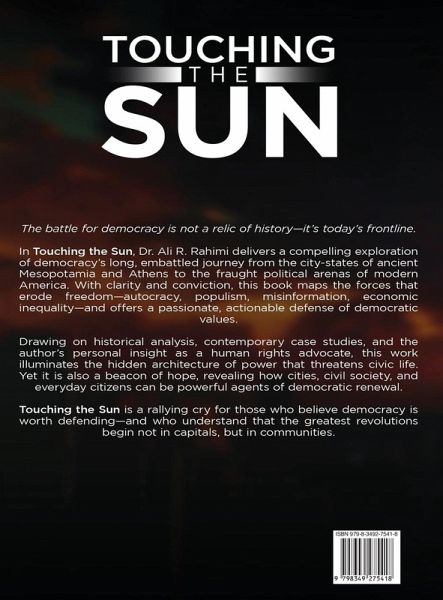 TOUCHING
THE
SUN

The battle for democracy is not a relic of history—it's today's frontline.

In Touching the Sun, Dr. Ali R. Rahimi delivers a compelling exploration of democracy's long, embattled journey from the city-states of ancient Mesopotamia and Athens to the fraught political arenas of modern America. With clarity and conviction, this book maps the forces that erode freedom—autocracy, populism, misinformation, economic inequality—and offers a passionate, actionable defense of democratic values.

Drawing on historical analysis, contemporary case studies, and the author's personal insight as a human rights advocate, this work illuminates the hidden architecture of power that threatens civic life. Yet it is also a beacon of hope, revealing how cities, civil society, and everyday citizens can be powerful agents of democratic renewal.

Touching the Sun is a rallying cry for those who believe democracy is worth defending—and who understand that the greatest revolutions begin not in capitals, but in communities.

ISBN 979-8-3492-7541-8

9 798349 275418